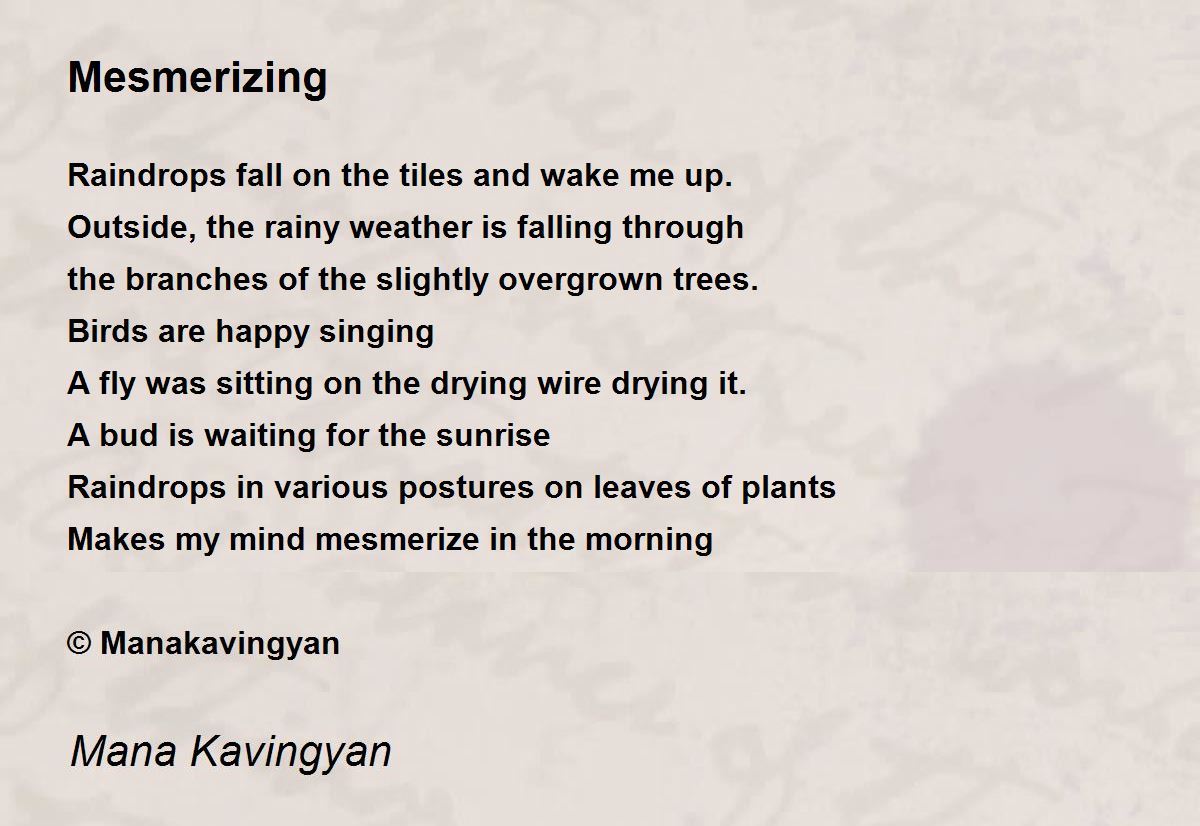 Mesmerizing

Raindrops fall on the tiles and wake me up.
Outside, the rainy weather is falling through
the branches of the slightly overgrown trees.
Birds are happy singing
A fly was sitting on the drying wire drying it.
A bud is waiting for the sunrise
Raindrops in various postures on leaves of plants
Makes my mind mesmerize in the morning

© Manakavingyan

Mana Kavingyan